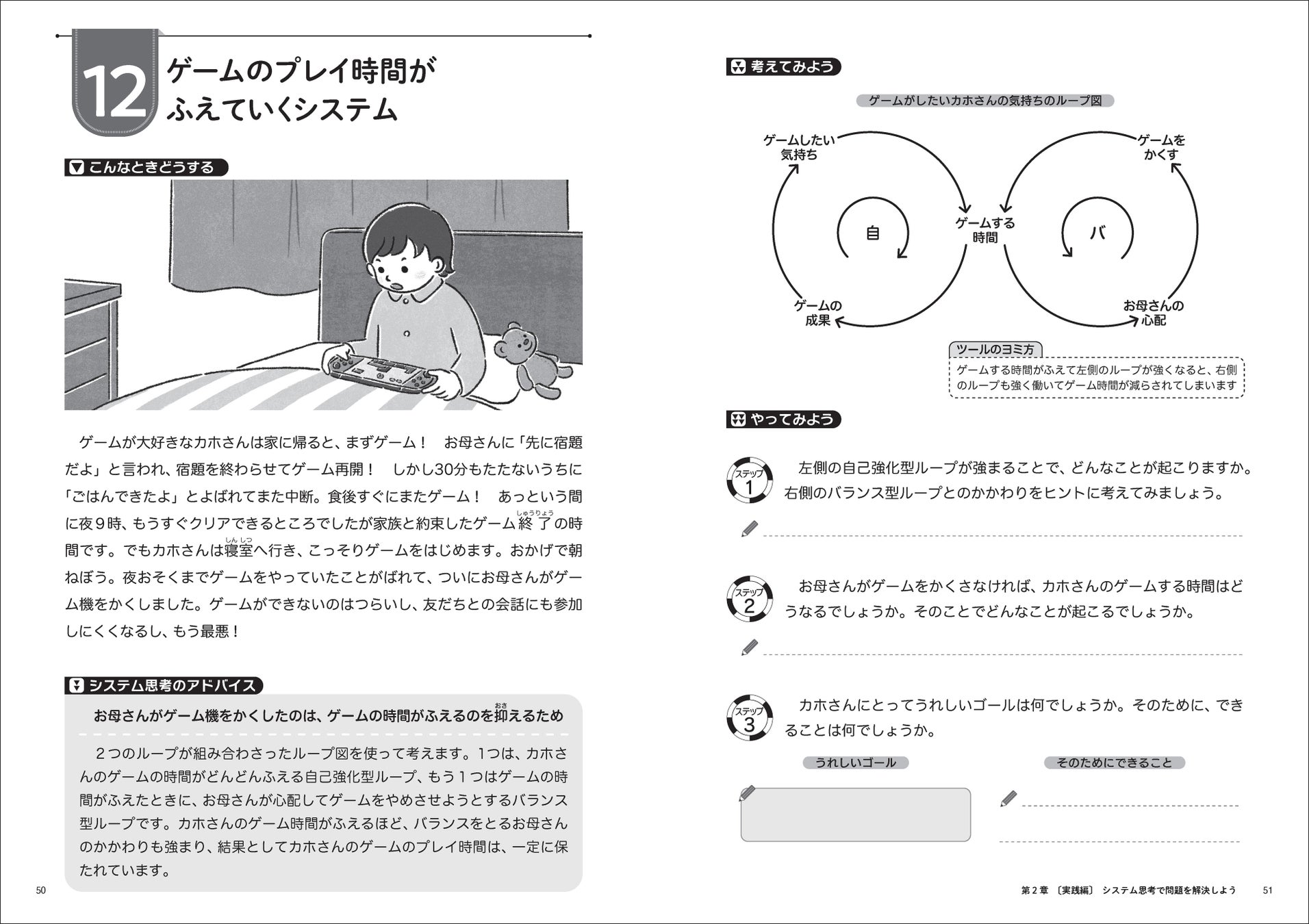 12 ゲームのプレイ時間がふえていくシステム

こんなときどうする

ゲームが大好きなカホさんは家に帰ると、まずゲーム！ お母さんに「先に宿題だよ」と言われ、宿題を終わらせてゲーム再開！ しかし30分もたたないうちに「ごはんできたよ」とよばれてまた中断。食後すぐにまたゲーム！ あっという間に夜9時、もうすぐクリアできるところでしたが家族と約束したゲーム終了(しゅうりょう)の時間です。でもカホさんは寝室(しんしつ)へ行き、こっそりゲームをはじめます。おかげで朝ねぼう。夜おそくまでゲームをやっていたことがばれて、ついにお母さんがゲーム機をかくしました。ゲームができないのはつらいし、友だちとの会話にも参加しにくくなるし、もう最悪！

システム思考のアドバイス

お母さんがゲーム機をかくしたのは、ゲームの時間がふえるのを抑(おさ)えるため

２つのループが組み合わさったループ図を使って考えます。1つは、カホさんのゲームの時間がどんどんふえる自己強化型ループ、もう１つはゲームの時間がふえたときに、お母さんが心配してゲームをやめさせようとするバランス型ループです。カホさんのゲーム時間がふえるほど、バランスをとるお母さんのかかわりも強まり、結果としてカホさんのゲームのプレイ時間は、一定に保たれています。

50

考えてみよう

ゲームがしたいカホさんの気持ちのループ図

ゲームしたい気持ち

ゲームをかくす

自

ゲームする時間

バ

ゲームの成果

お母さんの心配

ツールのヨミ方
ゲームする時間がふえて左側のループが強くなると、右側のループも強く働いてゲーム時間が減らされてしまいます

やってみよう

ステップ1 左側の自己強化型ループが強まることで、どんなことが起こりますか。右側のバランス型ループとのかかわりをヒントに考えてみましょう。

ステップ2 お母さんがゲームをかくさなければ、カホさんのゲームする時間はどうなるでしょうか。そのことでどんなことが起こるでしょうか。

ステップ3 カホさんにとってうれしいゴールは何でしょうか。そのために、できることは何でしょうか。

うれしいゴール

そのためにできること

第２章 〔実践編〕 システム思考で問題を解決しよう 51